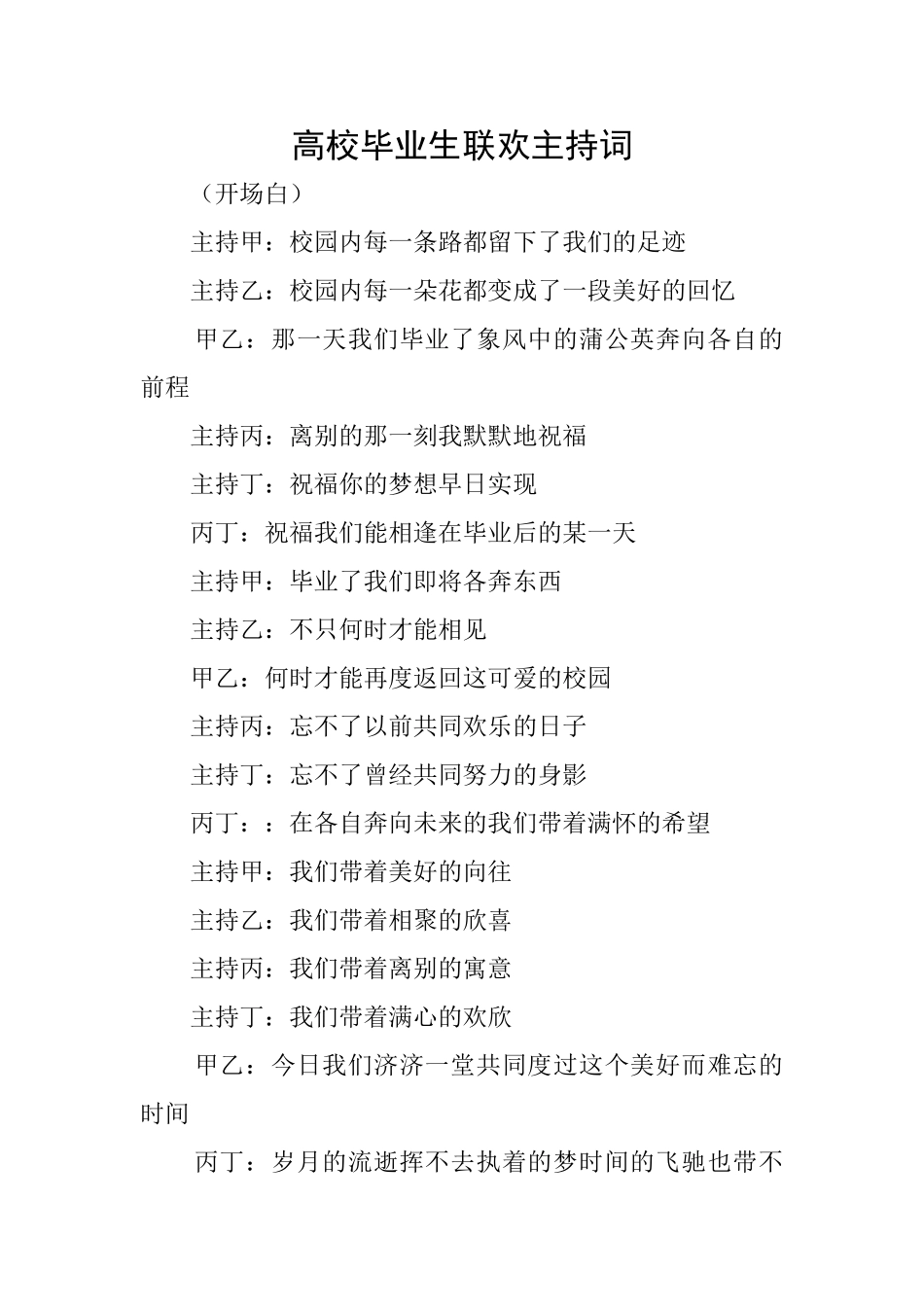 高校毕业生联欢主持词

（开场白）

主持甲：校园内每一条路都留下了我们的足迹

主持乙：校园内每一朵花都变成了一段美好的回忆

甲乙：那一天我们毕业了象风中的蒲公英奔向各自的前程

主持丙：离别的那一刻我默默地祝福

主持丁：祝福你的梦想早日实现

丙丁：祝福我们能相逢在毕业后的某一天

主持甲：毕业了我们即将各奔东西

主持乙：不只何时才能相见

甲乙：何时才能再度返回这可爱的校园

主持丙：忘不了以前共同欢乐的日子

主持丁：忘不了曾经共同努力的身影

丙丁：：在各自奔向未来的我们带着满怀的希望

主持甲：我们带着美好的向往

主持乙：我们带着相聚的欣喜

主持丙：我们带着离别的寓意

主持丁：我们带着满心的欢欣

甲乙：今日我们济济一堂共同度过这个美好而难忘的时间

丙丁：岁月的流逝挥不去执着的梦时间的飞驰也带不